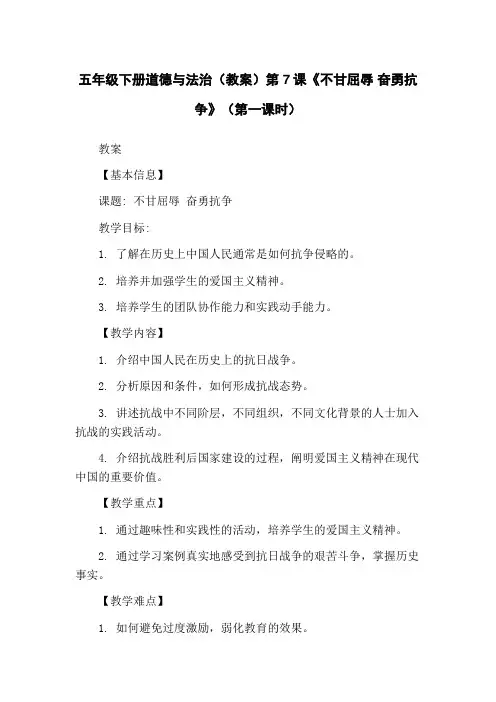 五年级下册道德与法治（教案）第7课《不甘屈辱 奋勇抗争》（第一课时）

教案

【基本信息】

课题：不甘屈辱 奋勇抗争

教学目标：

1. 了解在历史上中国人民通常是如何抗争侵略的。

2. 培养并加强学生的爱国主义精神。

3. 培养学生的团队协作能力和实践动手能力。

【教学内容】

1. 介绍中国人民在历史上的抗日战争。

2. 分析原因和条件，如何形成抗战态势。

3. 讲述抗战中不同阶层，不同组织，不同文化背景的人士加入抗战的实践活动。

4. 介绍抗战胜利后国家建设的过程，阐明爱国主义精神在现代中国的重要价值。

【教学重点】

1. 通过趣味性和实践性的活动，培养学生的爱国主义精神。

2. 通过学习案例真实地感受到抗日战争的艰苦斗争，掌握历史事实。

【教学难点】

1. 如何避免过度激励，弱化教育的效果。